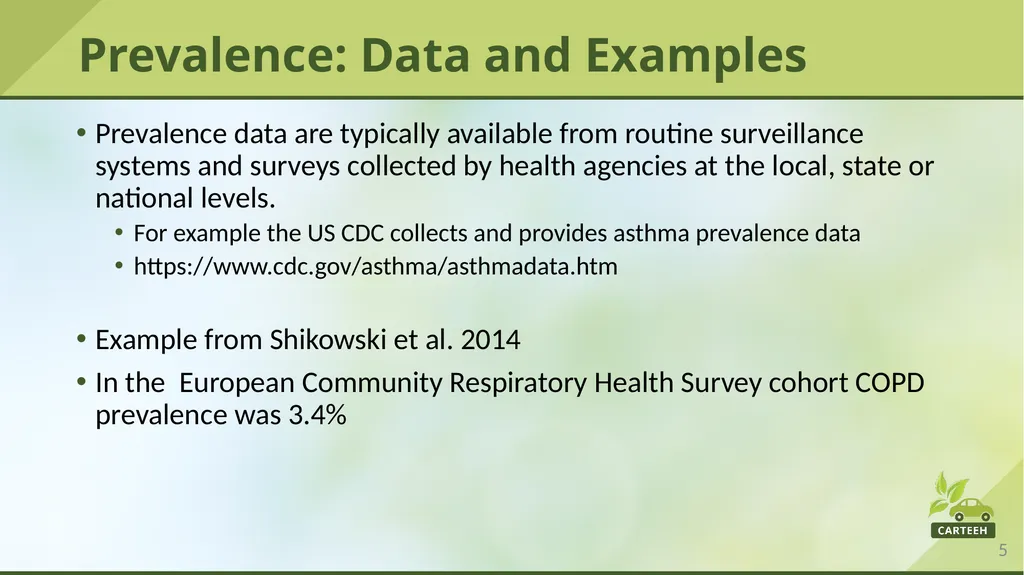 Prevalence: Data and Examples

• Prevalence data are typically available from routine surveillance systems and surveys collected by health agencies at the local, state or national levels.

• For example the US CDC collects and provides asthma prevalence data

• https://www.cdc.gov/asthma/asthmadata.htm

• Example from Shikowski et al. 2014

• In the  European Community Respiratory Health Survey cohort COPD prevalence was 3.4%

CARTEEH

5